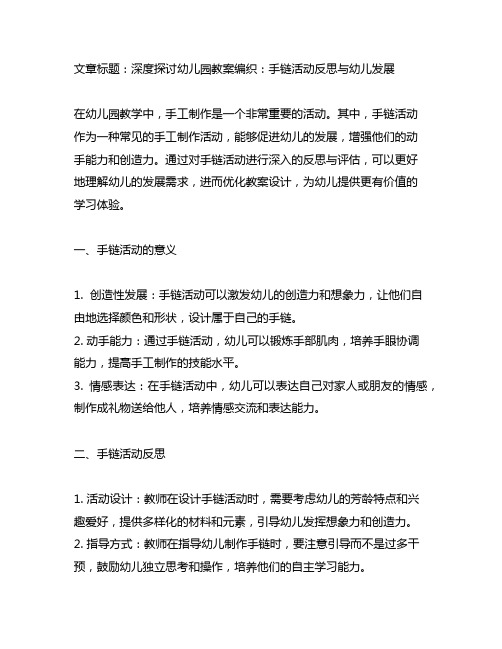 文章标题：深度探讨幼儿园教案编织：手链活动反思与幼儿发展

在幼儿园教学中，手工制作是一个非常重要的活动。其中，手链活动作为一种常见的手工制作活动，能够促进幼儿的发展，增强他们的动手能力和创造力。通过对手链活动进行深入的反思与评估，可以更好地理解幼儿的发展需求，进而优化教案设计，为幼儿提供更有价值的学习体验。

一、手链活动的意义

1. 创造性发展：手链活动可以激发幼儿的创造力和想象力，让他们自由地选择颜色和形状，设计属于自己的手链。
2. 动手能力：通过手链活动，幼儿可以锻炼手部肌肉，培养手眼协调能力，提高手工制作的技能水平。
3. 情感表达：在手链活动中，幼儿可以表达自己对家人或朋友的情感，制作成礼物送给他人，培养情感交流和表达能力。

二、手链活动反思

1. 活动设计：教师在设计手链活动时，需要考虑幼儿的芳龄特点和兴趣爱好，提供多样化的材料和元素，引导幼儿发挥想象力和创造力。
2. 指导方式：教师在指导幼儿制作手链时，要注意引导而不是过多干预，鼓励幼儿独立思考和操作，培养他们的自主学习能力。